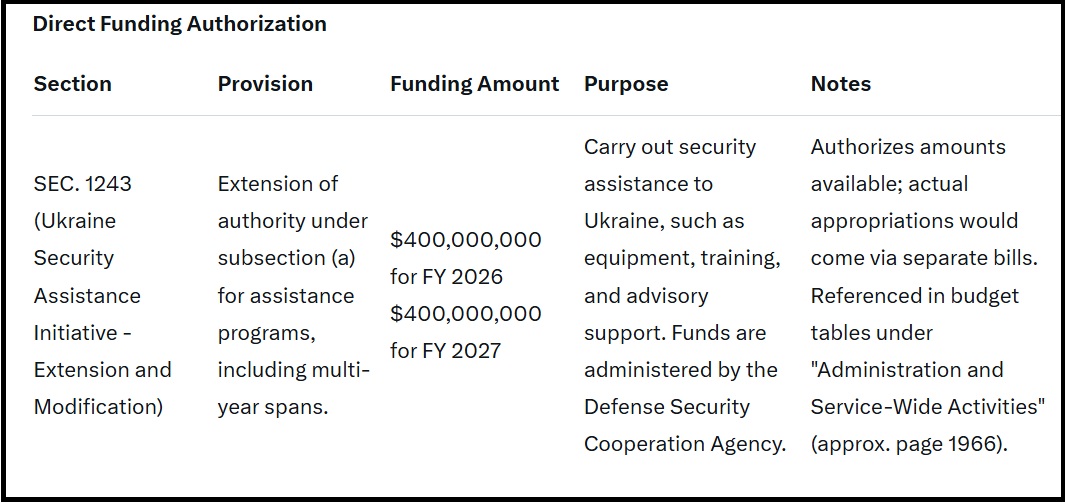 Direct Funding Authorization

| Section | Provision | Funding Amount | Purpose | Notes |
|---|---|---|---|---|
| SEC. 1243 (Ukraine Security Assistance Initiative - Extension and Modification) | Extension of authority under subsection (a) for assistance programs, including multi-year spans. | \$400,000,000 for FY 2026 \$400,000,000 for FY 2027 | Carry out security assistance to Ukraine, such as equipment, training, and advisory support. Funds are administered by the Defense Security Cooperation Agency. | Authorizes amounts available; actual appropriations would come via separate bills. Referenced in budget tables under "Administration and Service-Wide Activities" (approx. page 1966). |